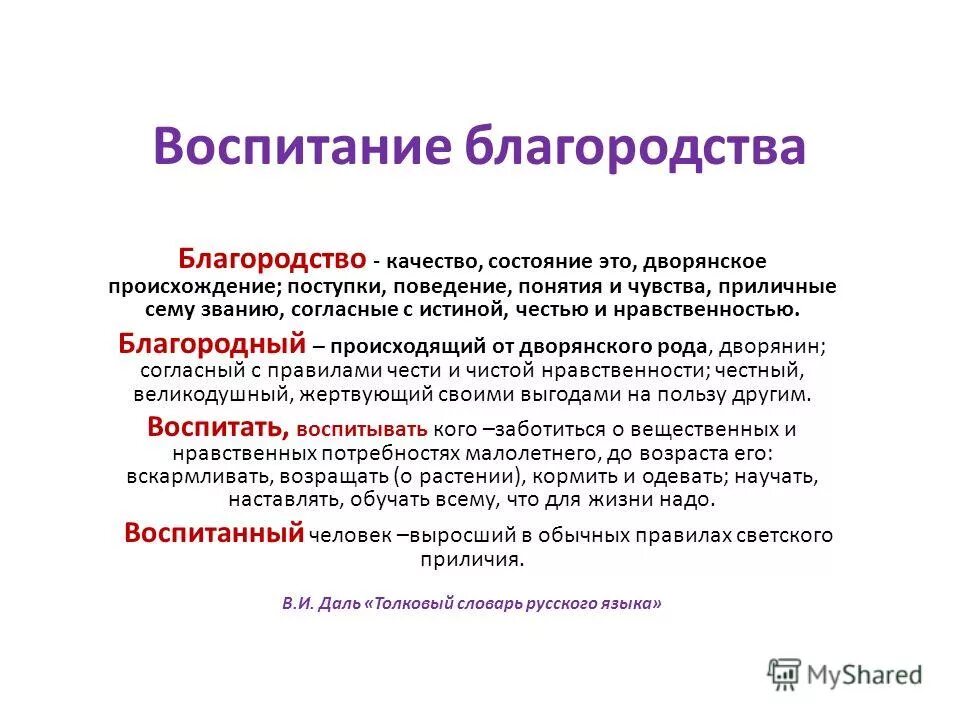 Воспитание благородства

Благородство - качество, состояние это, дворянское происхождение; поступки, поведение, понятия и чувства, приличные сему званию, согласные с истиной, честью и нравственностью.

Благородный – происходящий от дворянского рода, дворянин; согласный с правилами чести и чистой нравственности; честный, великодушный, жертвующий своими выгодами на пользу другим.

Воспитать, воспитывать кого –заботиться о вещественных и нравственных потребностях малолетнего, до возраста его: вскармливать, возращать (о растении), кормить и одевать; научать, наставлять, обучать всему, что для жизни надо.

Воспитанный человек –выросший в обычных правилах светского приличия.

В.И. Даль «Толковый словарь русского языка»

MyShared